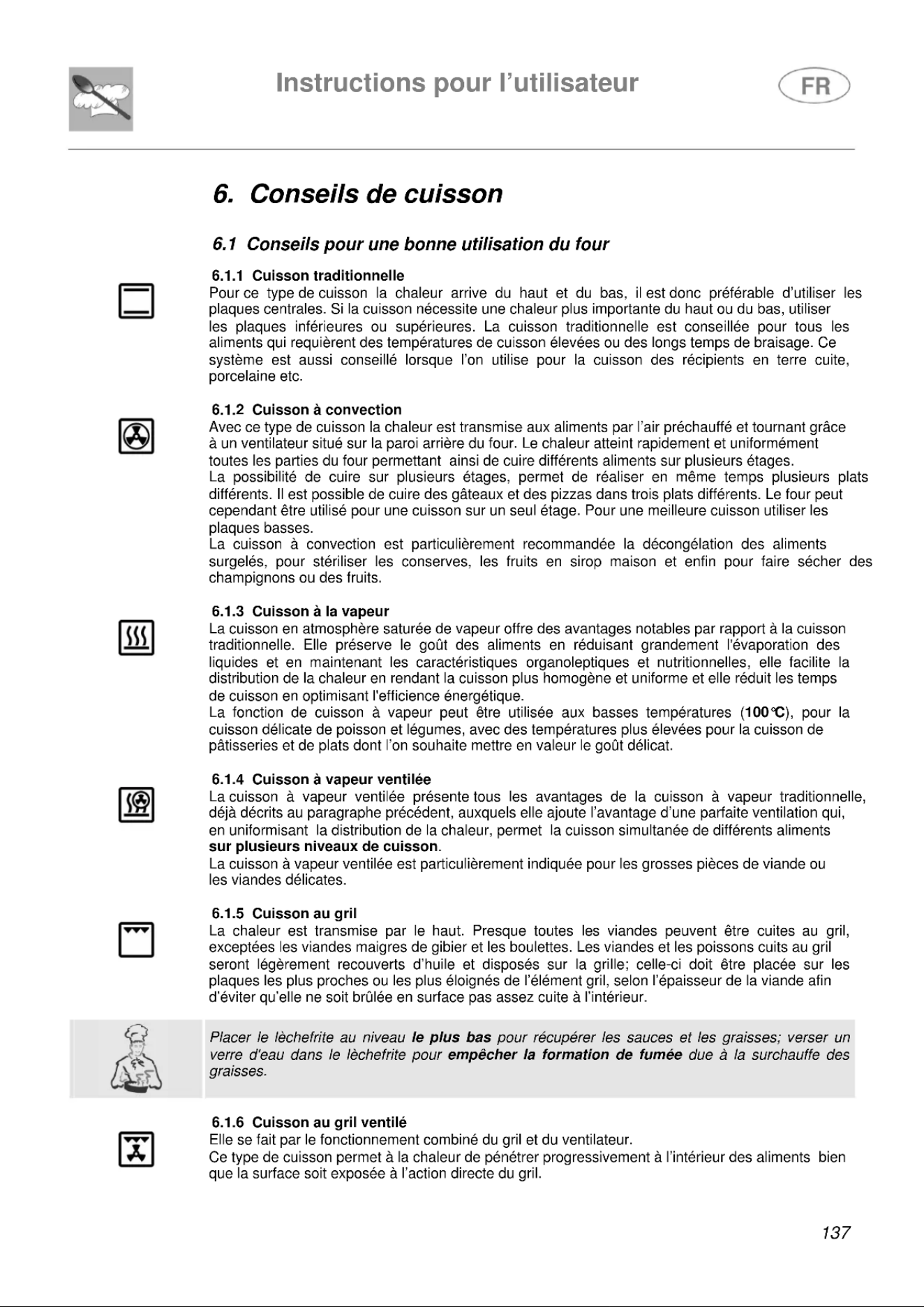 Instructions pour l'utilisateur

FR

6. Conseils de cuisson

6.1 Conseils pour une bonne utilisation du four

6.1.1 Cuisson traditionnelle
Pour ce type de cuisson la chaleur arrive du haut et du bas, il est donc préférable d'utiliser les plaques centrales. Si la cuisson nécessite une chaleur plus importante du haut ou du bas, utiliser les plaques inférieures ou supérieures. La cuisson traditionnelle est conseillée pour tous les aliments qui requièrent des températures de cuisson élevées ou des longs temps de braisage. Ce système est aussi conseillé lorsque l'on utilise pour la cuisson des récipients en terre cuite, porcelaine etc.

6.1.2 Cuisson à convection
Avec ce type de cuisson la chaleur est transmise aux aliments par l'air préchauffé et tournant grâce à un ventilateur situé sur la paroi arrière du four. Le chaleur atteint rapidement et uniformément toutes les parties du four permettant ainsi de cuire différents aliments sur plusieurs étages.
La possibilité de cuire sur plusieurs étages, permet de réaliser en même temps plusieurs plats différents. Il est possible de cuire des gâteaux et des pizzas dans trois plats différents. Le four peut cependant être utilisé pour une cuisson sur un seul étage. Pour une meilleure cuisson utiliser les plaques basses.
La cuisson à convection est particulièrement recommandée la décongélation des aliments surgelés, pour stériliser les conserves, les fruits en sirop maison et enfin pour faire sécher des champignons ou des fruits.

6.1.3 Cuisson à la vapeur
La cuisson en atmosphère saturée de vapeur offre des avantages notables par rapport à la cuisson traditionnelle. Elle préserve le goût des aliments en réduisant grandement l'évaporation des liquides et en maintenant les caractéristiques organoleptiques et nutritionnelles, elle facilite la distribution de la chaleur en rendant la cuisson plus homogène et uniforme et elle réduit les temps de cuisson en optimisant l'efficience énergétique.
La fonction de cuisson à vapeur peut être utilisée aux basses températures (100°C), pour la cuisson délicate de poisson et légumes, avec des températures plus élevées pour la cuisson de pâtisseries et de plats dont l'on souhaite mettre en valeur le goût délicat.

6.1.4 Cuisson à vapeur ventilée
La cuisson à vapeur ventilée présente tous les avantages de la cuisson à vapeur traditionnelle, déjà décrits au paragraphe précédent, auxquels elle ajoute l'avantage d'une parfaite ventilation qui, en uniformisant la distribution de la chaleur, permet la cuisson simultanée de différents aliments sur plusieurs niveaux de cuisson.
La cuisson à vapeur ventilée est particulièrement indiquée pour les grosses pièces de viande ou les viandes délicates.

6.1.5 Cuisson au gril
La chaleur est transmise par le haut. Presque toutes les viandes peuvent être cuites au gril, exceptées les viandes maigres de gibier et les boulettes. Les viandes et les poissons cuits au gril seront légèrement recouverts d'huile et disposés sur la grille; celle-ci doit être placée sur les plaques les plus proches ou les plus éloignés de l'élément gril, selon l'épaisseur de la viande afin d'éviter qu'elle ne soit brûlée en surface pas assez cuite à l'intérieur.

Placer le lèchefrite au niveau le plus bas pour récupérer les sauces et les graisses; verser un verre d'eau dans le lèchefrite pour empêcher la formation de fumée due à la surchauffe des graisses.

6.1.6 Cuisson au gril ventilé
Elle se fait par le fonctionnement combiné du gril et du ventilateur.
Ce type de cuisson permet à la chaleur de pénétrer progressivement à l'intérieur des aliments bien que la surface soit exposée à l'action directe du gril.

137